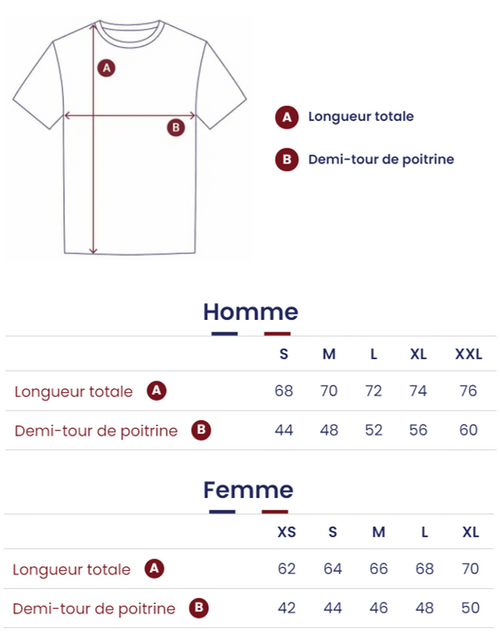 A

B

A Longueur totale

B Demi-tour de poitrine

Homme

| | S | M | L | XL | XXL |
|---|---|---|---|---|---|
| Longueur totale A | 68 | 70 | 72 | 74 | 76 |
| Demi-tour de poitrine B | 44 | 48 | 52 | 56 | 60 |

Femme

| | XS | S | M | L | XL |
|---|---|---|---|---|---|
| Longueur totale A | 62 | 64 | 66 | 68 | 70 |
| Demi-tour de poitrine B | 42 | 44 | 46 | 48 | 50 |